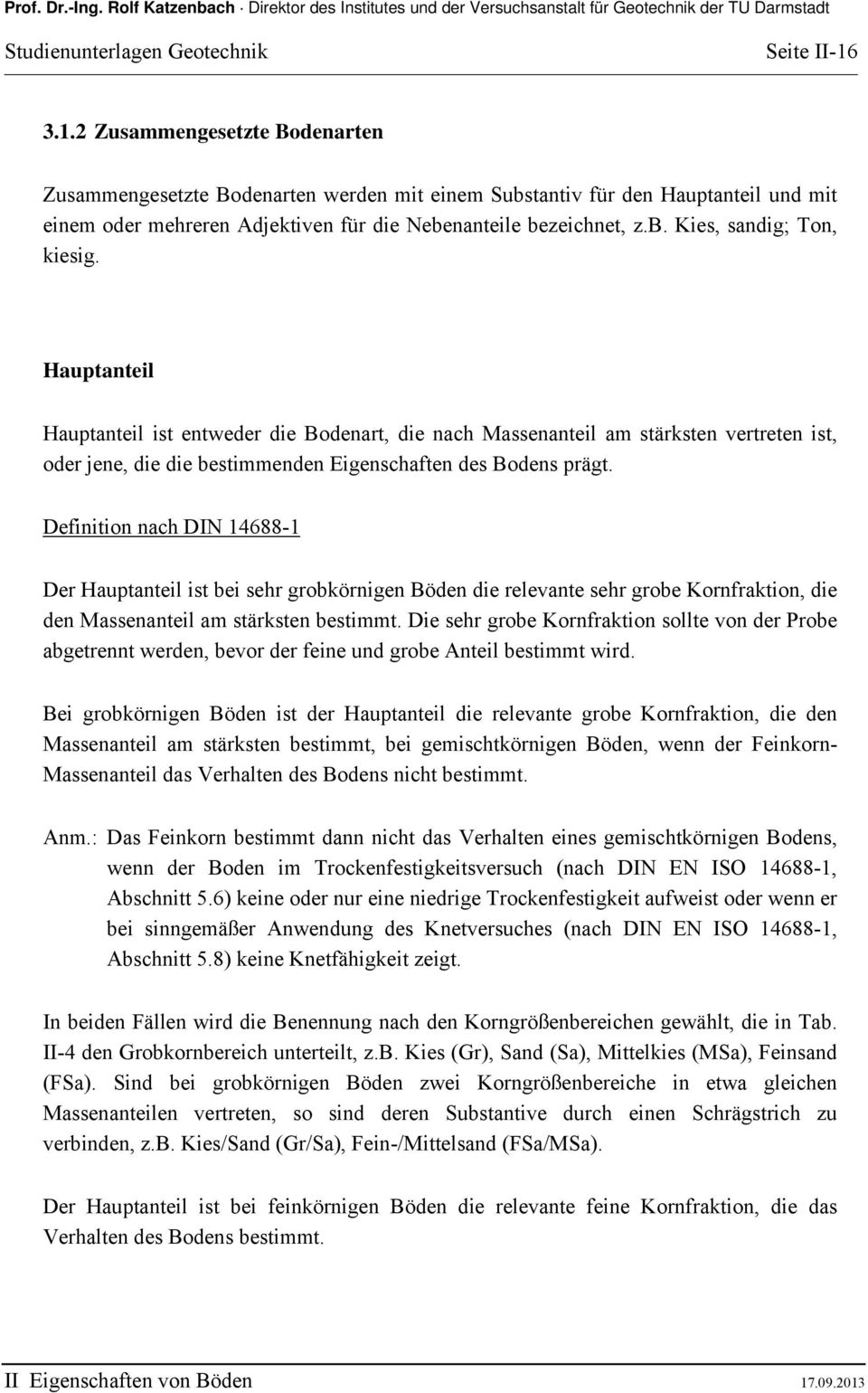 Prof. Dr.-Ing. Rolf Katzenbach · Direktor des Institutes und der Versuchsanstalt für Geotechnik der TU Darmstadt

Studienunterlagen Geotechnik Seite II-16

3.1.2 Zusammengesetzte Bodenarten

Zusammengesetzte Bodenarten werden mit einem Substantiv für den Hauptanteil und mit einem oder mehreren Adjektiven für die Nebenanteile bezeichnet, z.b. Kies, sandig; Ton, kiesig.

Hauptanteil

Hauptanteil ist entweder die Bodenart, die nach Massenanteil am stärksten vertreten ist, oder jene, die die bestimmenden Eigenschaften des Bodens prägt.

Definition nach DIN 14688-1

Der Hauptanteil ist bei sehr grobkörnigen Böden die relevante sehr grobe Kornfraktion, die den Massenanteil am stärksten bestimmt. Die sehr grobe Kornfraktion sollte von der Probe abgetrennt werden, bevor der feine und grobe Anteil bestimmt wird.

Bei grobkörnigen Böden ist der Hauptanteil die relevante grobe Kornfraktion, die den Massenanteil am stärksten bestimmt, bei gemischtkörnigen Böden, wenn der Feinkorn-Massenanteil das Verhalten des Bodens nicht bestimmt.

Anm.: Das Feinkorn bestimmt dann nicht das Verhalten eines gemischtkörnigen Bodens, wenn der Boden im Trockenfestigkeitsversuch (nach DIN EN ISO 14688-1, Abschnitt 5.6) keine oder nur eine niedrige Trockenfestigkeit aufweist oder wenn er bei sinngemäßer Anwendung des Knetversuches (nach DIN EN ISO 14688-1, Abschnitt 5.8) keine Knetfähigkeit zeigt.

In beiden Fällen wird die Benennung nach den Korngrößenbereichen gewählt, die in Tab. II-4 den Grobkornbereich unterteilt, z.b. Kies (Gr), Sand (Sa), Mittelkies (MSa), Feinsand (FSa). Sind bei grobkörnigen Böden zwei Korngrößenbereiche in etwa gleichen Massenanteilen vertreten, so sind deren Substantive durch einen Schrägstrich zu verbinden, z.b. Kies/Sand (Gr/Sa), Fein-/Mittelsand (FSa/MSa).

Der Hauptanteil ist bei feinkörnigen Böden die relevante feine Kornfraktion, die das Verhalten des Bodens bestimmt.

II Eigenschaften von Böden 17.09.2013